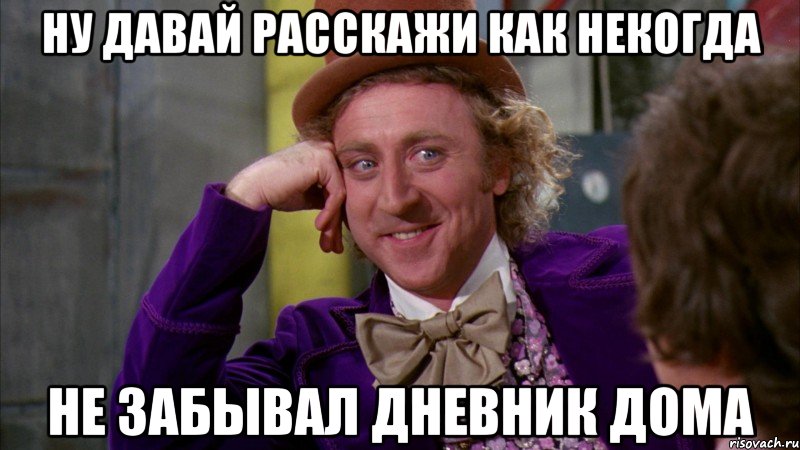 НУ ДАВАЙ РАССКАЖИ КАК НЕКОГДА

НЕ ЗАБЫВАЛ ДНЕВНИК ДОМА

risovach.ru